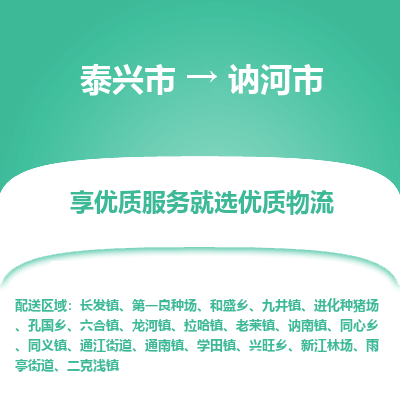 泰兴市 → 讷河市

享优质服务就选优质物流

配送区域：长发镇、第一良种场、和盛乡、九井镇、进化种猪场、孔国乡、六合镇、龙河镇、拉哈镇、老莱镇、讷南镇、同心乡、同义镇、通江街道、通南镇、学田镇、兴旺乡、新江林场、雨亭街道、二克浅镇